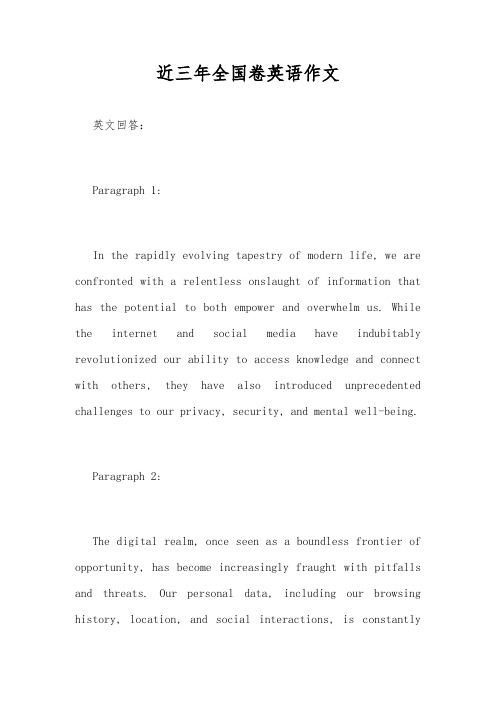 近三年全国卷英语作文

英文回答:

Paragraph 1:

In the rapidly evolving tapestry of modern life, we are confronted with a relentless onslaught of information that has the potential to both empower and overwhelm us. While the internet and social media have indubitably revolutionized our ability to access knowledge and connect with others, they have also introduced unprecedented challenges to our privacy, security, and mental well-being.

Paragraph 2:

The digital realm, once seen as a boundless frontier of opportunity, has become increasingly fraught with pitfalls and threats. Our personal data, including our browsing history, location, and social interactions, is constantly